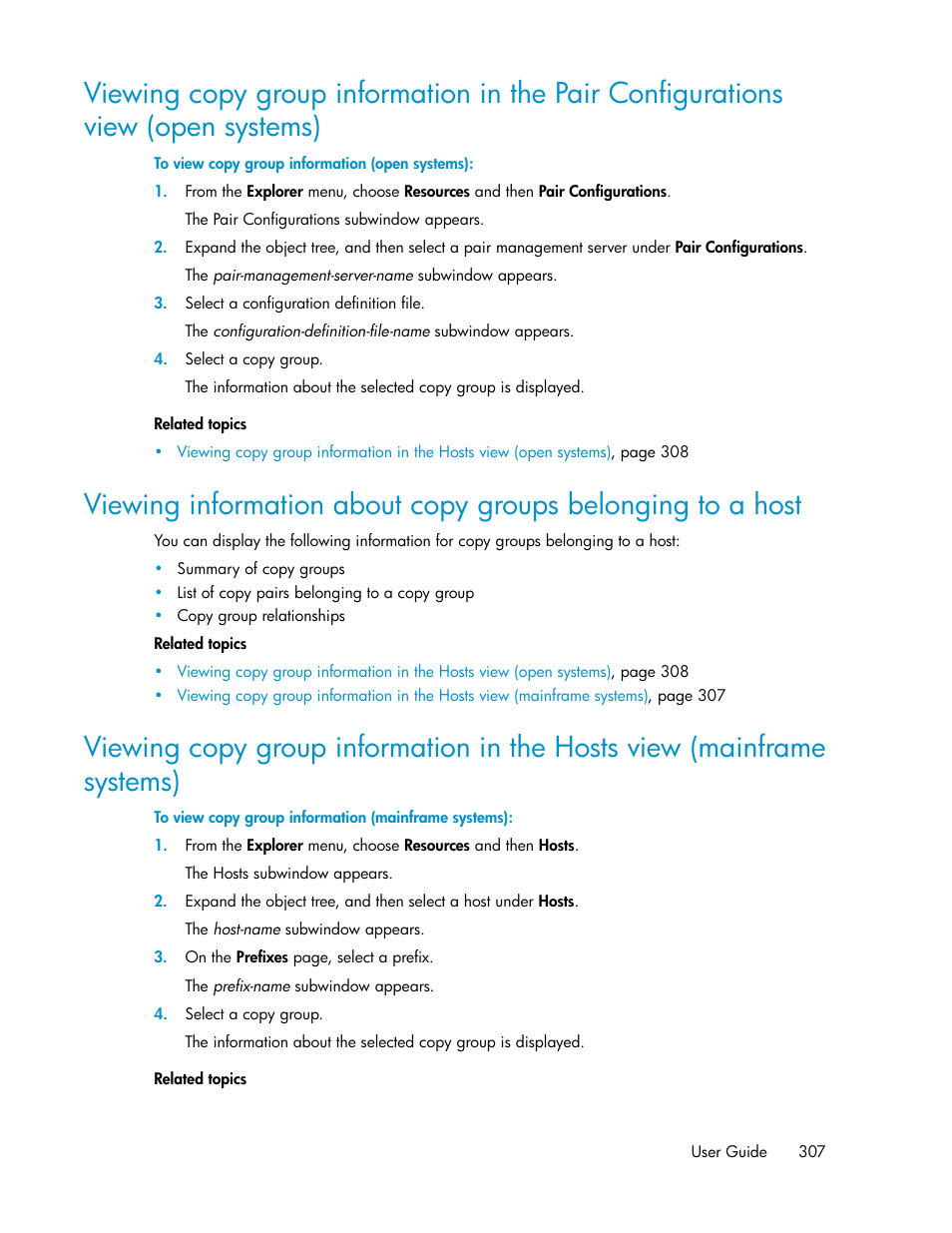 Viewing copy group information in the Pair Configurations view (open systems)

To view copy group information (open systems):

1. From the Explorer menu, choose Resources and then Pair Configurations.

The Pair Configurations subwindow appears.

2. Expand the object tree, and then select a pair management server under Pair Configurations.

The pair-management-server-name subwindow appears.

3. Select a configuration definition file.

The configuration-definition-file-name subwindow appears.

4. Select a copy group.

The information about the selected copy group is displayed.

Related topics

• Viewing copy group information in the Hosts view (open systems), page 308

Viewing information about copy groups belonging to a host

You can display the following information for copy groups belonging to a host:

• Summary of copy groups
• List of copy pairs belonging to a copy group
• Copy group relationships

Related topics

• Viewing copy group information in the Hosts view (open systems), page 308
• Viewing copy group information in the Hosts view (mainframe systems), page 307

Viewing copy group information in the Hosts view (mainframe systems)

To view copy group information (mainframe systems):

1. From the Explorer menu, choose Resources and then Hosts.

The Hosts subwindow appears.

2. Expand the object tree, and then select a host under Hosts.

The host-name subwindow appears.

3. On the Prefixes page, select a prefix.

The prefix-name subwindow appears.

4. Select a copy group.

The information about the selected copy group is displayed.

Related topics

User Guide 307